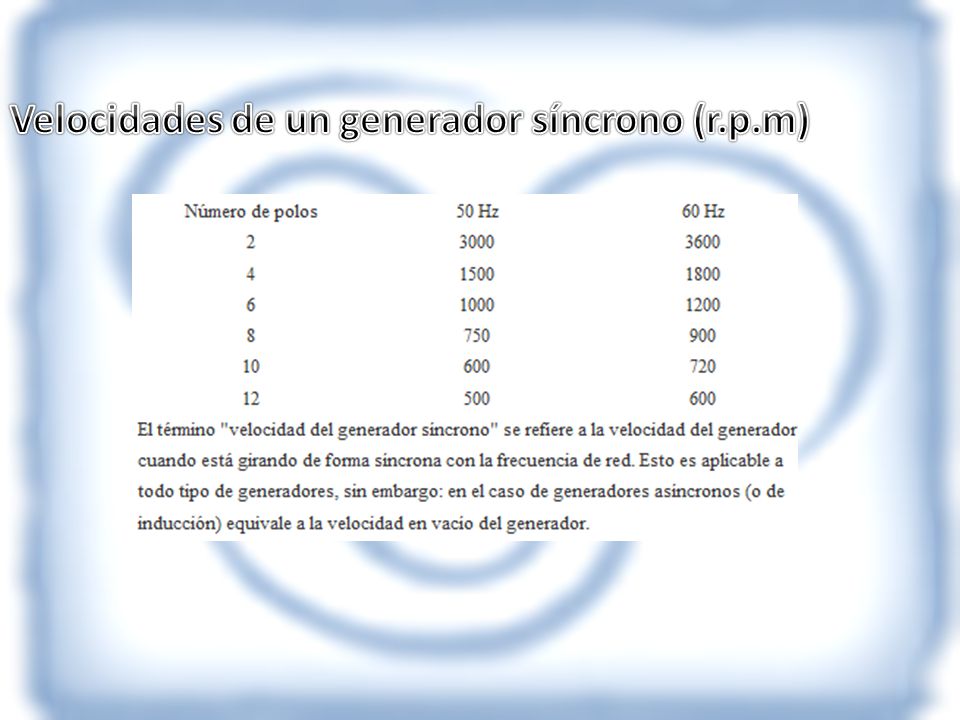 Velocidades de un generador síncrono (r.p.m)

| Número de polos | 50 Hz | 60 Hz |
|---|---|---|
| 2 | 3000 | 3600 |
| 4 | 1500 | 1800 |
| 6 | 1000 | 1200 |
| 8 | 750 | 900 |
| 10 | 600 | 720 |
| 12 | 500 | 600 |

El término "velocidad del generador síncrono" se refiere a la velocidad del generador cuando está girando de forma síncrona con la frecuencia de red. Esto es aplicable a todo tipo de generadores, sin embargo: en el caso de generadores asíncronos (o de inducción) equivale a la velocidad en vacío del generador.